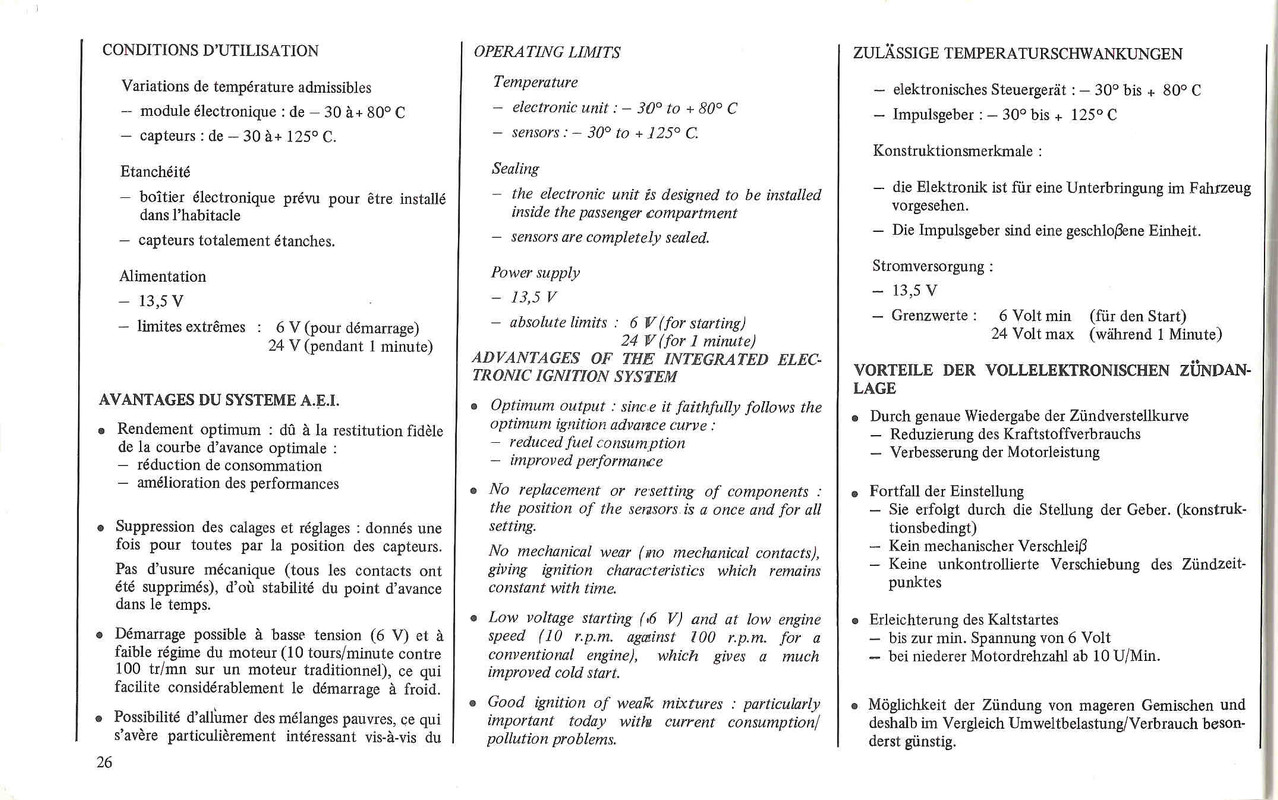 CONDITIONS D'UTILISATION

Variations de température admissibles
- module électronique : de - 30 à + 80° C
- capteurs : de - 30 à + 125° C.

Etanchéité
- boîtier électronique prévu pour être installé dans l'habitacle
- capteurs totalement étanches.

Alimentation
- 13,5 V
- limites extrêmes : 6 V (pour démarrage)
24 V (pendant 1 minute)

AVANTAGES DU SYSTEME A.E.I.

• Rendement optimum : dû à la restitution fidèle de la courbe d'avance optimale :
- réduction de consommation
- amélioration des performances

• Suppression des calages et réglages : donnés une fois pour toutes par la position des capteurs.

Pas d'usure mécanique (tous les contacts ont été supprimés), d'où stabilité du point d'avance dans le temps.

• Démarrage possible à basse tension (6 V) et à faible régime du moteur (10 tours/minute contre 100 tr/mn sur un moteur traditionnel), ce qui facilite considérablement le démarrage à froid.

• Possibilité d'allumer des mélanges pauvres, ce qui s'avère particulièrement intéressant vis-à-vis du

26

OPERATING LIMITS

Temperature
- electronic unit : - 30° to + 80° C
- sensors : - 30° to + 125° C.

Sealing
- the electronic unit is designed to be installed inside the passenger compartment
- sensors are completely sealed.

Power supply
- 13,5 V
- absolute limits : 6 V (for starting)
24 V (for 1 minute)

ADVANTAGES OF THE INTEGRATED ELECTRONIC IGNITION SYSTEM

• Optimum output : since it faithfully follows the optimum ignition advance curve :
- reduced fuel consumption
- improved performance

• No replacement or resetting of components : the position of the sensors is a once and for all setting.

No mechanical wear (no mechanical contacts), giving ignition characteristics which remains constant with time.

• Low voltage starting (6 V) and at low engine speed (10 r.p.m. against 100 r.p.m. for a conventional engine), which gives a much improved cold start.

• Good ignition of weak mixtures : particularly important today with current consumption/ pollution problems.

ZULÄSSIGE TEMPERATURSCHWANKUNGEN

- elektronisches Steuergerät : - 30° bis + 80° C
- Impulsgeber : - 30° bis + 125° C

Konstruktionsmerkmale :

- die Elektronik ist für eine Unterbringung im Fahrzeug vorgesehen.
- Die Impulsgeber sind eine geschloßene Einheit.

Stromversorgung :
- 13,5 V
- Grenzwerte : 6 Volt min (für den Start)
24 Volt max (während 1 Minute)

VORTEILE DER VOLLELEKTRONISCHEN ZÜNDANLAGE

• Durch genaue Wiedergabe der Zündverstellkurve
- Reduzierung des Kraftstoffverbrauchs
- Verbesserung der Motorleistung

• Fortfall der Einstellung
- Sie erfolgt durch die Stellung der Geber. (konstruktionsbedingt)
- Kein mechanischer Verschleiß
- Keine unkontrollierte Verschiebung des Zündzeitpunktes

• Erleichterung des Kaltstartes
- bis zur min. Spannung von 6 Volt
- bei niederer Motordrehzahl ab 10 U/Min.

• Möglichkeit der Zündung von mageren Gemischen und deshalb im Vergleich Umweltbelastung/Verbrauch besonderst günstig.